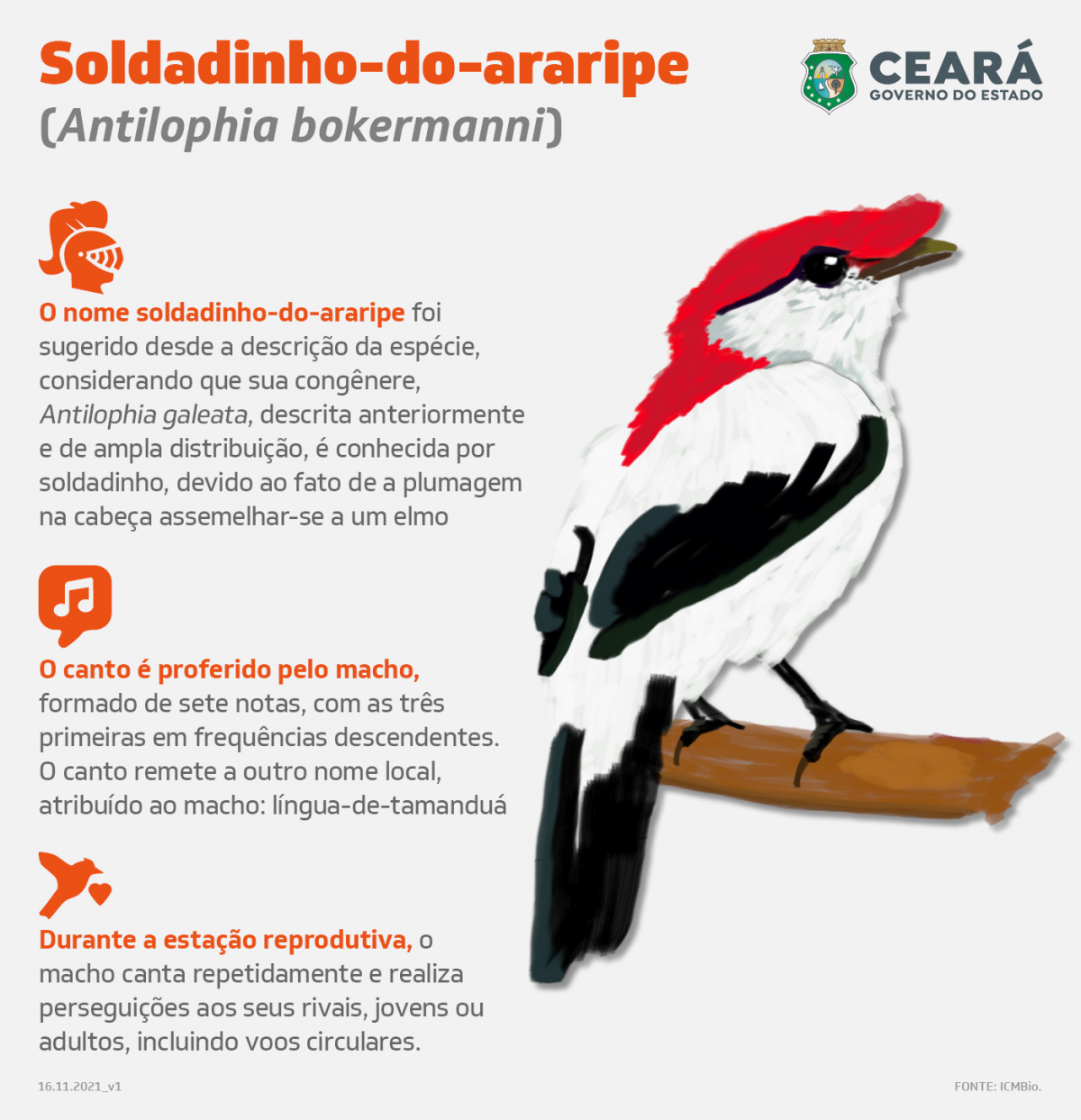 Soldadinho-do-araripe
(Antilophia bokermanni)

CEARÁ
GOVERNO DO ESTADO

O nome soldadinho-do-araripe foi sugerido desde a descrição da espécie, considerando que sua congênere, Antilophia galeata, descrita anteriormente e de ampla distribuição, é conhecida por soldadinho, devido ao fato de a plumagem na cabeça assemelhar-se a um elmo

O canto é proferido pelo macho, formado de sete notas, com as três primeiras em frequências descendentes. O canto remete a outro nome local, atribuído ao macho: língua-de-tamanduá

Durante a estação reprodutiva, o macho canta repetidamente e realiza perseguições aos seus rivais, jovens ou adultos, incluindo voos circulares.

16.11.2021_v1

FONTE: ICMBio.